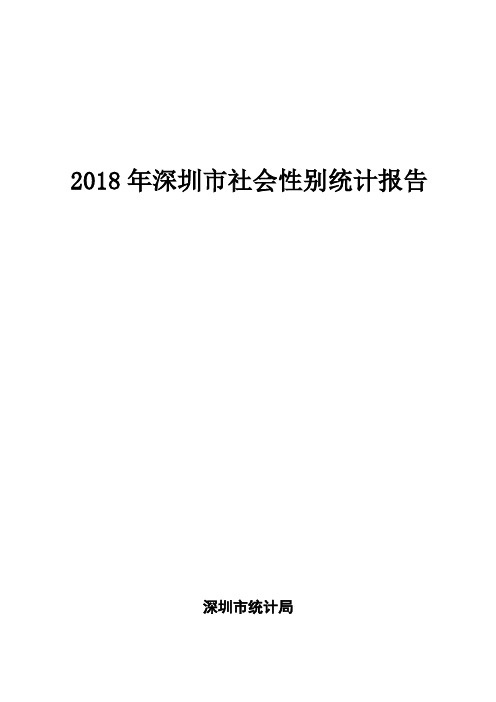 2018 年深圳市社会性别统计报告

深圳市统计局